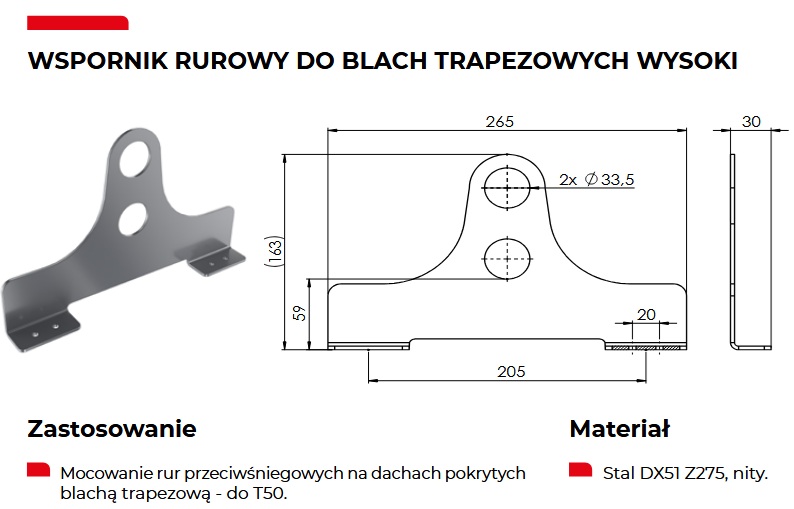 WSPORNIK RUROWY DO BLACH TRAPEZOWYCH WYSOKI

265

30

2x $\varnothing$ 33,5

(163)

59

20

205

Zastosowanie

Mocowanie rur przeciwśniegowych na dachach pokrytych blachą trapezową - do T50.

Materiał

Stal DX51 Z275, nity.